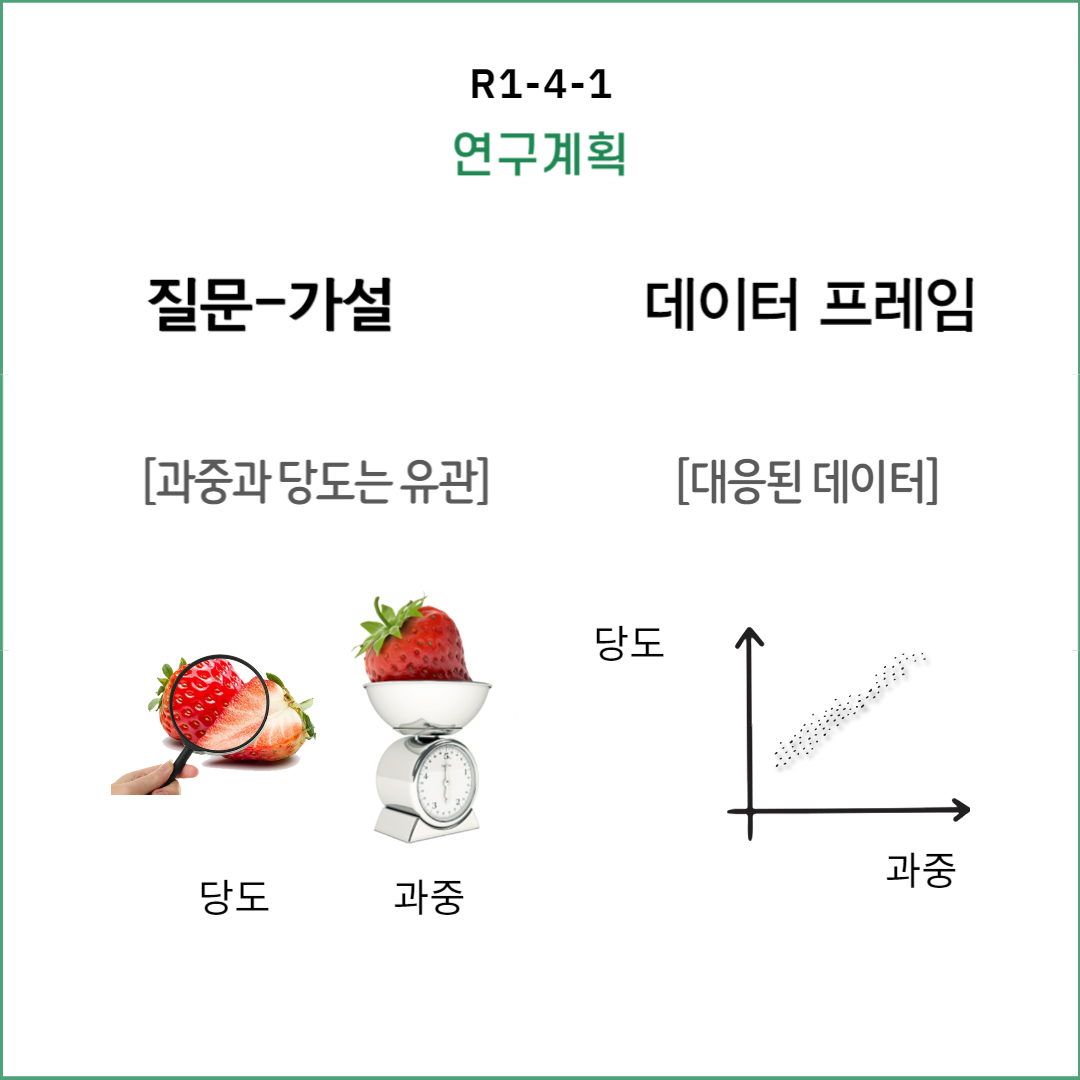 R1-4-1
연구계획

질문-가설

[과중과 당도는 유관]

당도

과중

데이터 프레임

[대응된 데이터]

당도

과중